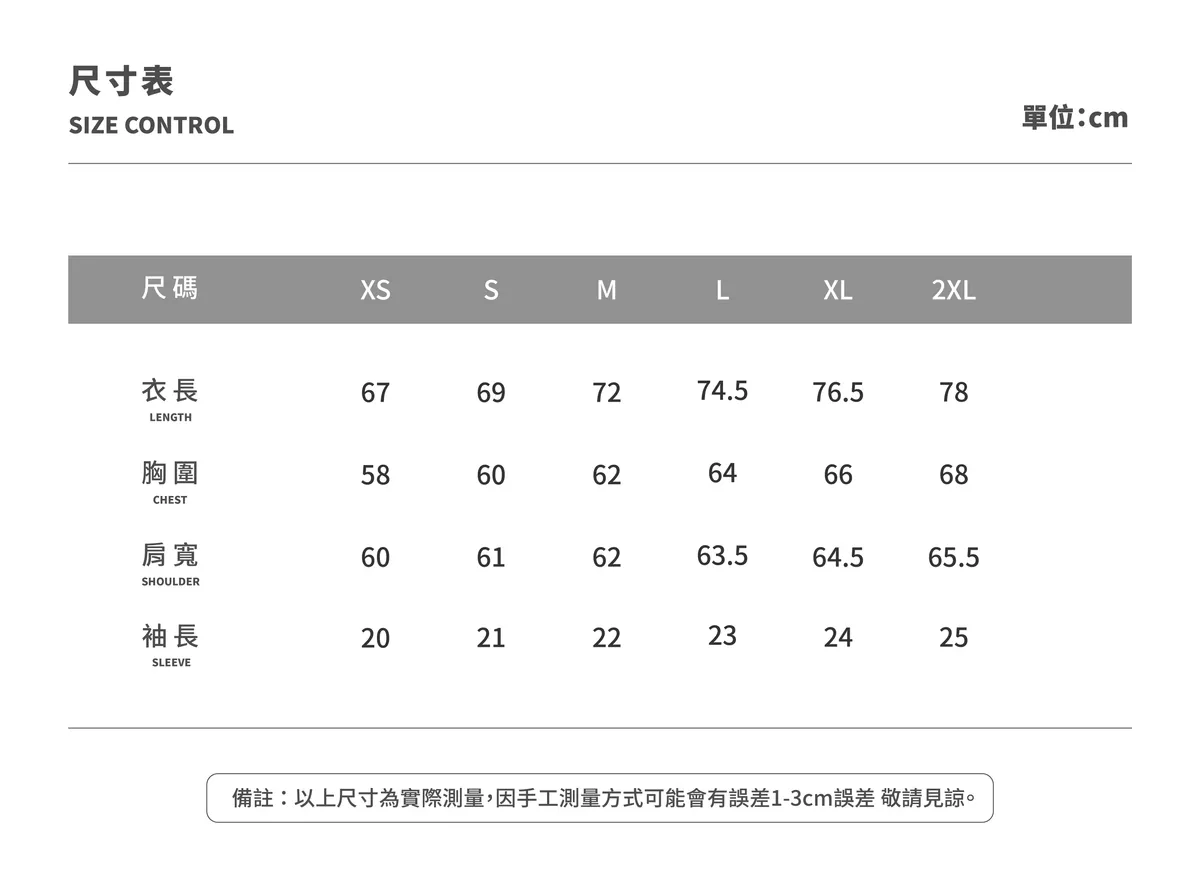 尺寸表
SIZE CONTROL

單位:cm

| 尺碼 | XS | S | M | L | XL | 2XL |
|---|---|---|---|---|---|---|
| 衣長 LENGTH | 67 | 69 | 72 | 74.5 | 76.5 | 78 |
| 胸圍 CHEST | 58 | 60 | 62 | 64 | 66 | 68 |
| 肩寬 SHOULDER | 60 | 61 | 62 | 63.5 | 64.5 | 65.5 |
| 袖長 SLEEVE | 20 | 21 | 22 | 23 | 24 | 25 |

備註:以上尺寸為實際測量,因手工測量方式可能會有誤差1-3cm誤差 敬請見諒。